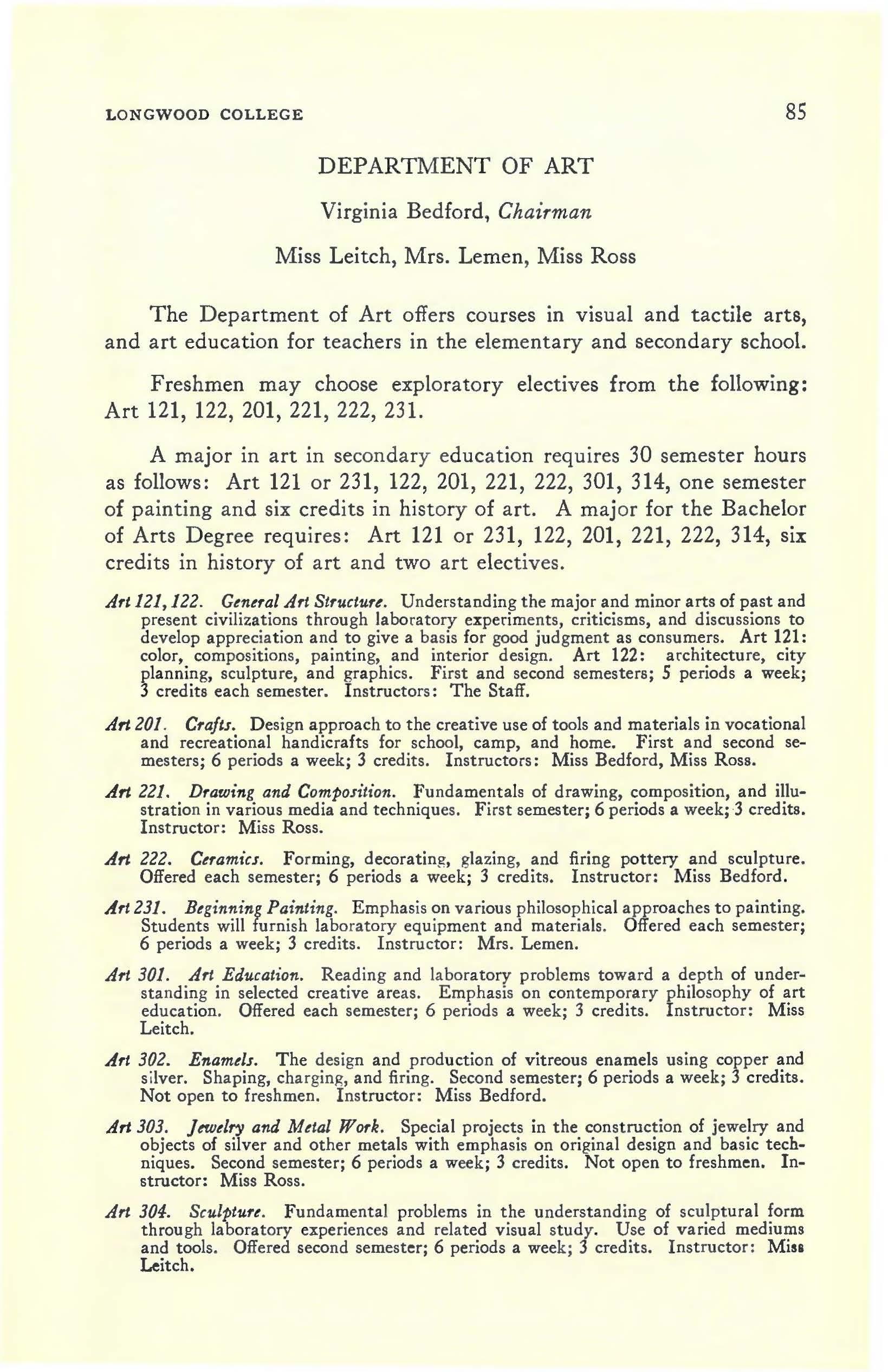 LONGWOOD COLLEGE 85

DEPARTMENT OF ART

Virginia Bedford, Chairman

Miss Leitch, Mrs. Lemen, Miss Ross

The Department of Art offers courses in visual and tactile arts, and art education for teachers in the elementary and secondary school.

Freshmen may choose exploratory electives from the following: Art 121, 122, 201, 221, 222, 231.

A major in art in secondary education requires 30 semester hours as follows: Art 121 or 231, 122, 201, 221, 222, 301, 314, one semester of painting and six credits in history of art. A major for the Bachelor of Arts Degree requires: Art 121 or 231, 122, 201, 221, 222, 314, six credits in history of art and two art electives.

Art 121, 122. General Art Structure. Understanding the major and minor arts of past and present civilizations through laboratory experiments, criticisms, and discussions to develop appreciation and to give a basis for good judgment as consumers. Art 121: color, compositions, painting, and interior design. Art 122: architecture, city planning, sculpture, and graphics. First and second semesters; 5 periods a week; 3 credits each semester. Instructors: The Staff.

Art 201. Crafts. Design approach to the creative use of tools and materials in vocational and recreational handicrafts for school, camp, and home. First and second semesters; 6 periods a week; 3 credits. Instructors: Miss Bedford, Miss Ross.

Art 221. Drawing and Composition. Fundamentals of drawing, composition, and illustration in various media and techniques. First semester; 6 periods a week; 3 credits. Instructor: Miss Ross.

Art 222. Ceramics. Forming, decorating, glazing, and firing pottery and sculpture. Offered each semester; 6 periods a week; 3 credits. Instructor: Miss Bedford.

Art 231. Beginning Painting. Emphasis on various philosophical approaches to painting. Students will furnish laboratory equipment and materials. Offered each semester; 6 periods a week; 3 credits. Instructor: Mrs. Lemen.

Art 301. Art Education. Reading and laboratory problems toward a depth of understanding in selected creative areas. Emphasis on contemporary philosophy of art education. Offered each semester; 6 periods a week; 3 credits. Instructor: Miss Leitch.

Art 302. Enamels. The design and production of vitreous enamels using copper and silver. Shaping, charging, and firing. Second semester; 6 periods a week; 3 credits. Not open to freshmen. Instructor: Miss Bedford.

Art 303. Jewelry and Metal Work. Special projects in the construction of jewelry and objects of silver and other metals with emphasis on original design and basic techniques. Second semester; 6 periods a week; 3 credits. Not open to freshmen. Instructor: Miss Ross.

Art 304. Sculpture. Fundamental problems in the understanding of sculptural form through laboratory experiences and related visual study. Use of varied mediums and tools. Offered second semester; 6 periods a week; 3 credits. Instructor: Miss Leitch.